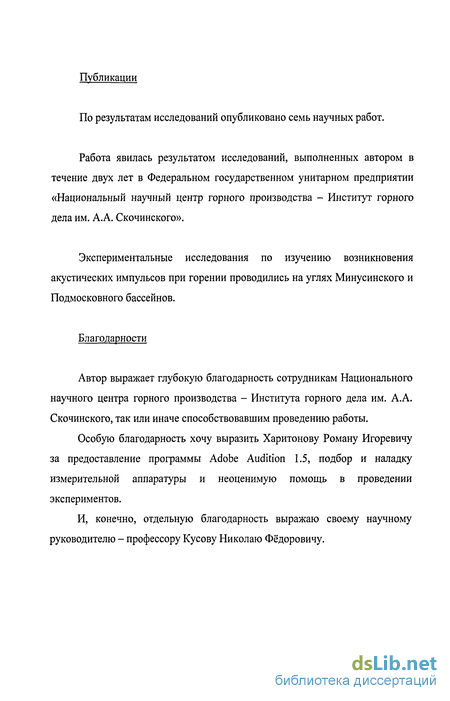 Публикации

По результатам исследований опубликовано семь научных работ.

Работа явилась результатом исследований, выполненных автором в течение двух лет в Федеральном государственном унитарном предприятии «Национальный научный центр горного производства – Институт горного дела им. А.А. Скочинского».

Экспериментальные исследования по изучению возникновения акустических импульсов при горении проводились на углях Минусинского и Подмосковного бассейнов.

Благодарности

Автор выражает глубокую благодарность сотрудникам Национального научного центра горного производства – Института горного дела им. А.А. Скочинского, так или иначе способствовавшим проведению работы.

Особую благодарность хочу выразить Харитонову Роману Игоревичу за предоставление программы Adobe Audition 1.5, подбор и наладку измерительной аппаратуры и неоценимую помощь в проведении экспериментов.

И, конечно, отдельную благодарность выражаю своему научному руководителю – профессору Кусову Николаю Фёдоровичу.

dsLib.net
библиотека диссертаций